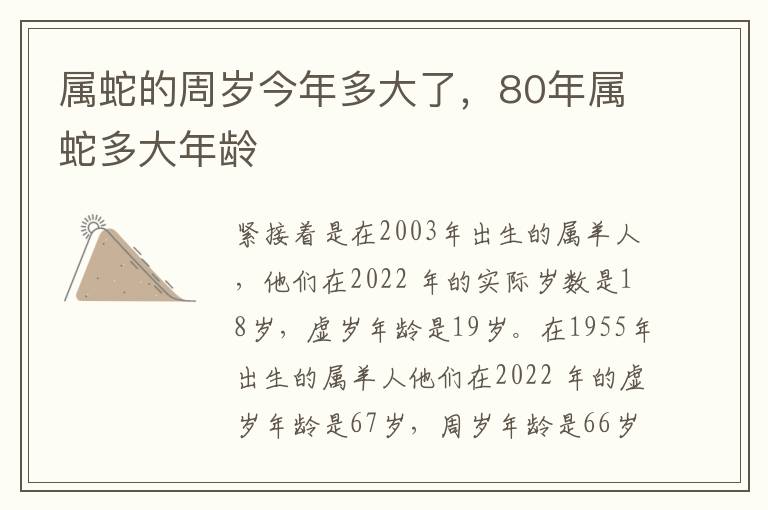 属蛇的周岁今年多大了，80年属蛇多大年龄

紧接着是在2003年出生的属羊人，他们在2022 年的实际岁数是18岁，虚岁年龄是19岁。在1955年出生的属羊人他们在2022 年的虚岁年龄是67岁，周岁年龄是66岁